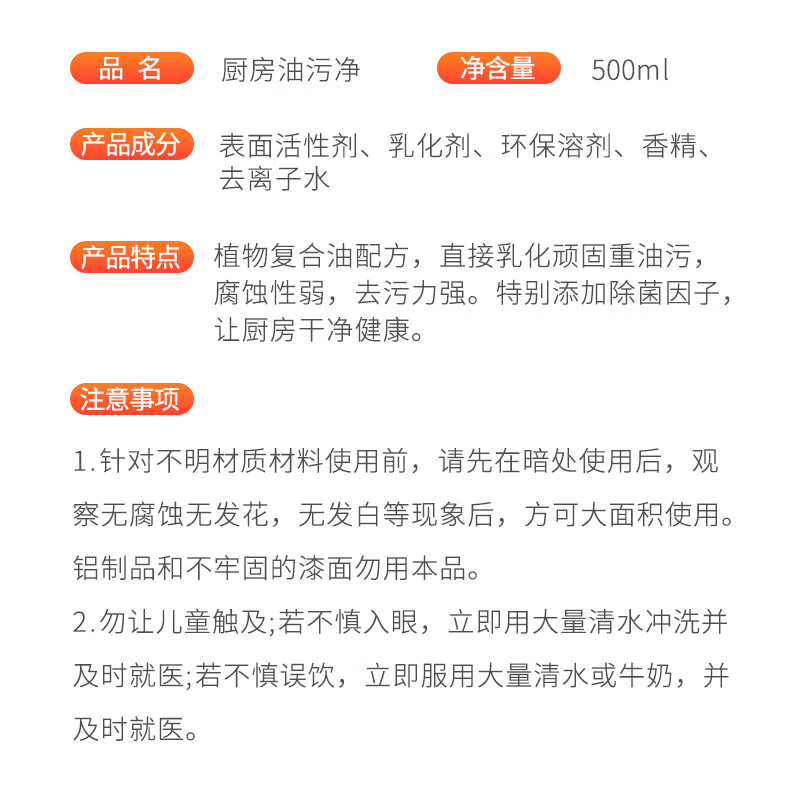 品 名 厨房油污净 净含量 500ml

产品成分 表面活性剂、乳化剂、环保溶剂、香精、去离子水

产品特点 植物复合油配方，直接乳化顽固重油污，腐蚀性弱，去污力强。特别添加除菌因子，让厨房干净健康。

注意事项

1.针对不明材质材料使用前，请先在暗处使用后，观察无腐蚀无发花，无发白等现象后，方可大面积使用。铝制品和不牢固的漆面勿用本品。

2.勿让儿童触及;若不慎入眼，立即用大量清水冲洗并及时就医;若不慎误饮，立即服用大量清水或牛奶，并及时就医。